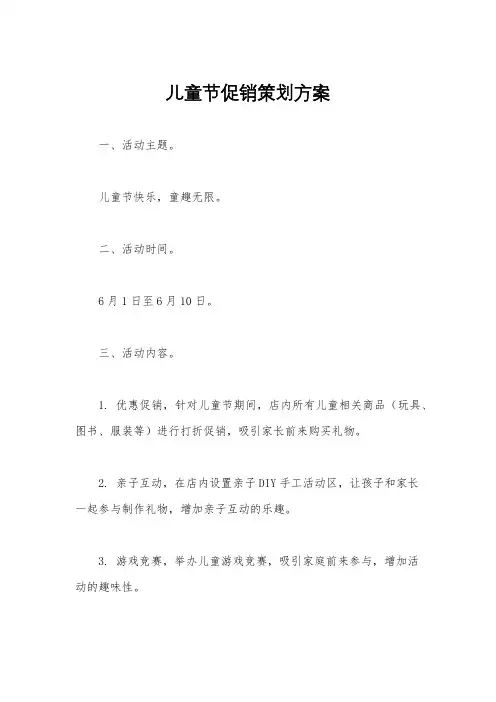 儿童节促销策划方案

一、活动主题。

儿童节快乐，童趣无限。

二、活动时间。

6月1日至6月10日。

三、活动内容。

1. 优惠促销，针对儿童节期间，店内所有儿童相关商品（玩具、图书、服装等）进行打折促销，吸引家长前来购买礼物。

2. 亲子互动，在店内设置亲子DIY手工活动区，让孩子和家长一起参与制作礼物，增加亲子互动的乐趣。

3. 游戏竞赛，举办儿童游戏竞赛，吸引家庭前来参与，增加活动的趣味性。